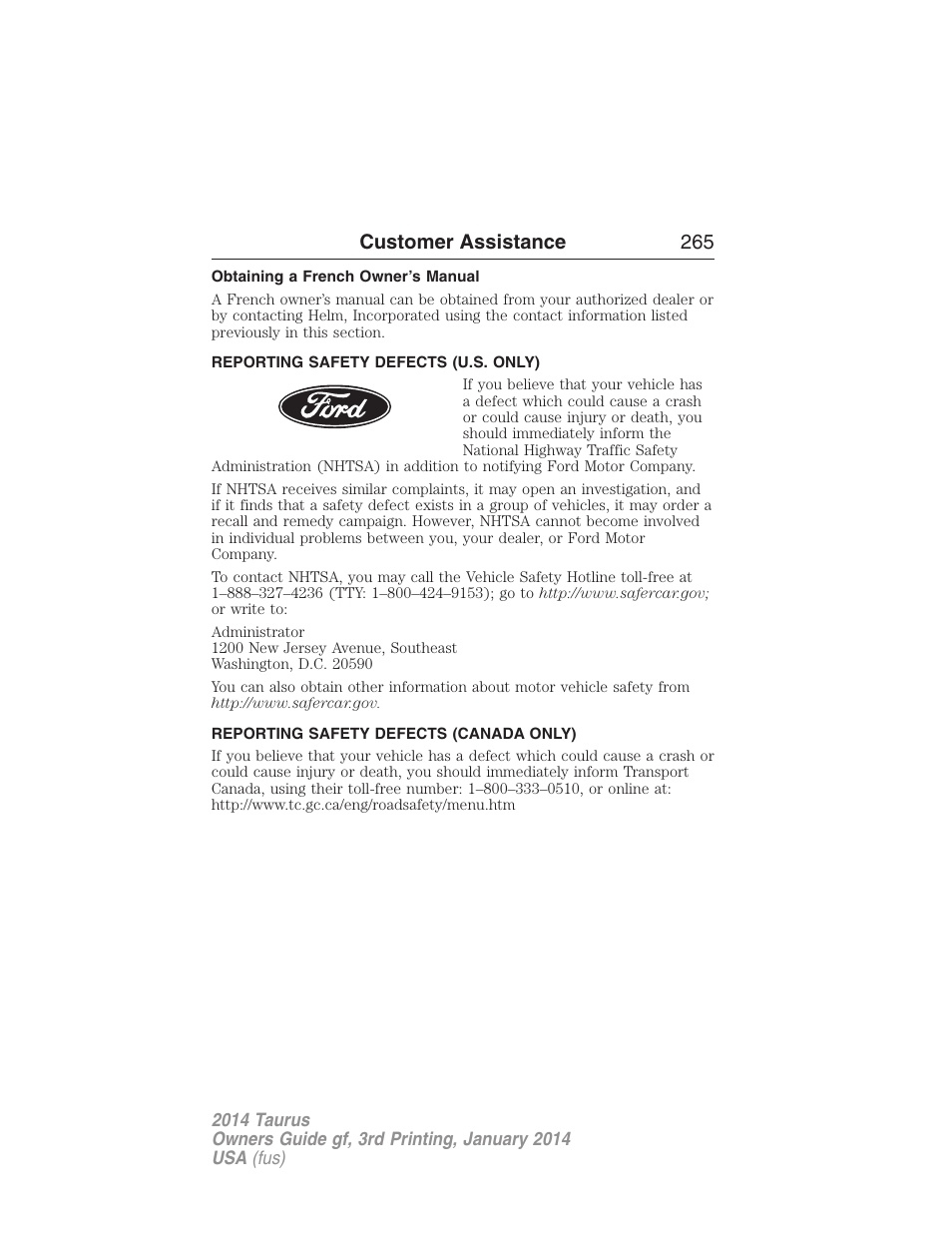 Customer Assistance 265

Obtaining a French Owner's Manual

A French owner's manual can be obtained from your authorized dealer or by contacting Helm, Incorporated using the contact information listed previously in this section.

REPORTING SAFETY DEFECTS (U.S. ONLY)

Ford

If you believe that your vehicle has a defect which could cause a crash or could cause injury or death, you should immediately inform the National Highway Traffic Safety Administration (NHTSA) in addition to notifying Ford Motor Company.

If NHTSA receives similar complaints, it may open an investigation, and if it finds that a safety defect exists in a group of vehicles, it may order a recall and remedy campaign. However, NHTSA cannot become involved in individual problems between you, your dealer, or Ford Motor Company.

To contact NHTSA, you may call the Vehicle Safety Hotline toll-free at 1–888–327–4236 (TTY: 1–800–424–9153); go to http://www.safercar.gov; or write to:

Administrator
1200 New Jersey Avenue, Southeast
Washington, D.C. 20590

You can also obtain other information about motor vehicle safety from http://www.safercar.gov.

REPORTING SAFETY DEFECTS (CANADA ONLY)

If you believe that your vehicle has a defect which could cause a crash or could cause injury or death, you should immediately inform Transport Canada, using their toll-free number: 1–800–333–0510, or online at: http://www.tc.gc.ca/eng/roadsafety/menu.htm

2014 Taurus
Owners Guide gf, 3rd Printing, January 2014
USA (fus)